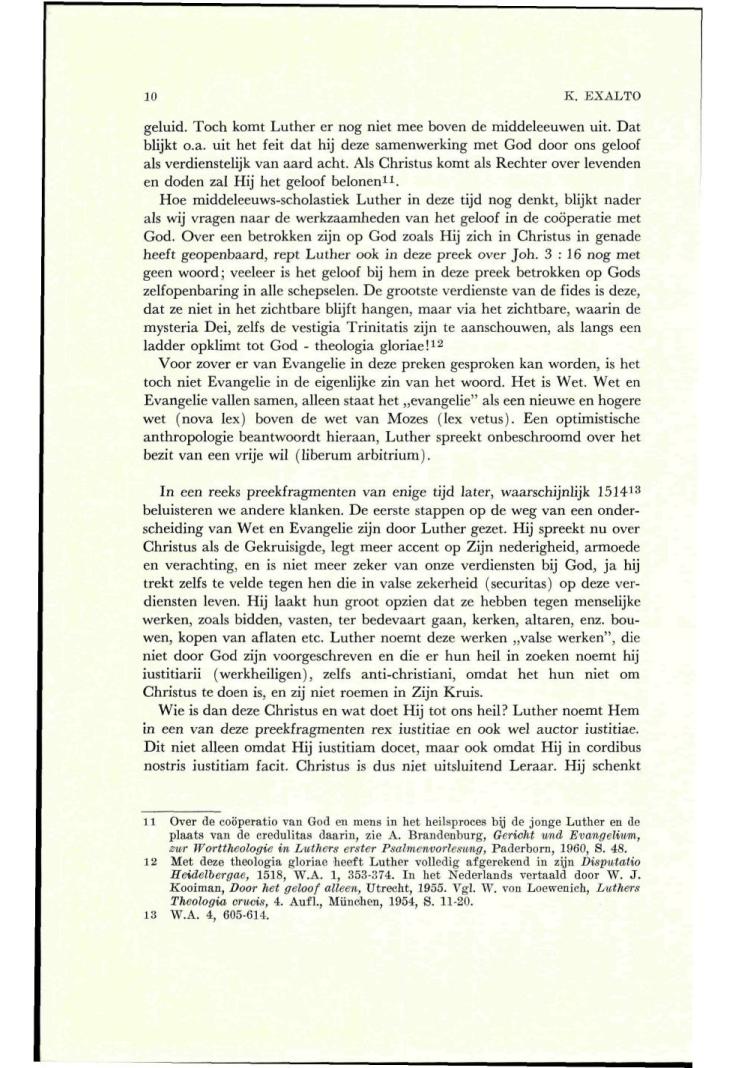 10 K. EXALTO

geluid. Toch komt Luther er nog niet mee boven de middeleeuwen uit. Dat blijkt o.a. uit het feit dat hij deze samenwerking met God door ons geloof als verdienstelijk van aard acht. Als Christus komt als Rechter over levenden en doden zal Hij het geloof belonen$^{11}$.

Hoe middeleeuws-scholastiek Luther in deze tijd nog denkt, blijkt nader als wij vragen naar de werkzaamheden van het geloof in de coöperatie met God. Over een betrokken zijn op God zoals Hij zich in Christus in genade heeft geopenbaard, rept Luther ook in deze preek over Joh. 3 : 16 nog met geen woord; veeleer is het geloof bij hem in deze preek betrokken op Gods zelfopenbaring in alle schepselen. De grootste verdienste van de fides is deze, dat ze niet in het zichtbare blijft hangen, maar via het zichtbare, waarin de mysteria Dei, zelfs de vestigia Trinitatis zijn te aanschouwen, als langs een ladder opklimt tot God - theologia gloriae!$^{12}$

Voor zover er van Evangelie in deze preken gesproken kan worden, is het toch niet Evangelie in de eigenlijke zin van het woord. Het is Wet. Wet en Evangelie vallen samen, alleen staat het „evangelie" als een nieuwe en hogere wet (nova lex) boven de wet van Mozes (lex vetus). Een optimistische anthropologie beantwoordt hieraan, Luther spreekt onbeschroomd over het bezit van een vrije wil (liberum arbitrium).

In een reeks preekfragmenten van enige tijd later, waarschijnlijk 1514$^{13}$ beluisteren we andere klanken. De eerste stappen op de weg van een onderscheiding van Wet en Evangelie zijn door Luther gezet. Hij spreekt nu over Christus als de Gekruisigde, legt meer accent op Zijn nederigheid, armoede en verachting, en is niet meer zeker van onze verdiensten bij God, ja hij trekt zelfs te velde tegen hen die in valse zekerheid (securitas) op deze verdiensten leven. Hij laakt hun groot opzien dat ze hebben tegen menselijke werken, zoals bidden, vasten, ter bedevaart gaan, kerken, altaren, enz. bouwen, kopen van aflaten etc. Luther noemt deze werken „valse werken", die niet door God zijn voorgeschreven en die er hun heil in zoeken noemt hij iustitiarii (werkheiligen), zelfs anti-christiani, omdat het hun niet om Christus te doen is, en zij niet roemen in Zijn Kruis.

Wie is dan deze Christus en wat doet Hij tot ons heil? Luther noemt Hem in een van deze preekfragmenten rex iustitiae en ook wel auctor iustitiae. Dit niet alleen omdat Hij iustitiam docet, maar ook omdat Hij in cordibus nostris iustitiam facit. Christus is dus niet uitsluitend Leraar. Hij schenkt

11 Over de coöperatio van God en mens in het heilsproces bij de jonge Luther en de plaats van de credulitas daarin, zie A. Brandenburg, Gericht und Evangelium, zur Worttheologie in Luthers erster Psalmenvorlesung, Paderborn, 1960, S. 48.
12 Met deze theologia gloriae heeft Luther volledig afgerekend in zijn Disputatio Heidelbergae, 1518, W.A. 1, 353-374. In het Nederlands vertaald door W. J. Kooiman, Door het geloof alleen, Utrecht, 1955. Vgl. W. von Loewenich, Luthers Theologia crucis, 4. Aufl., München, 1954, S. 11-20.
13 W.A. 4, 605-614.